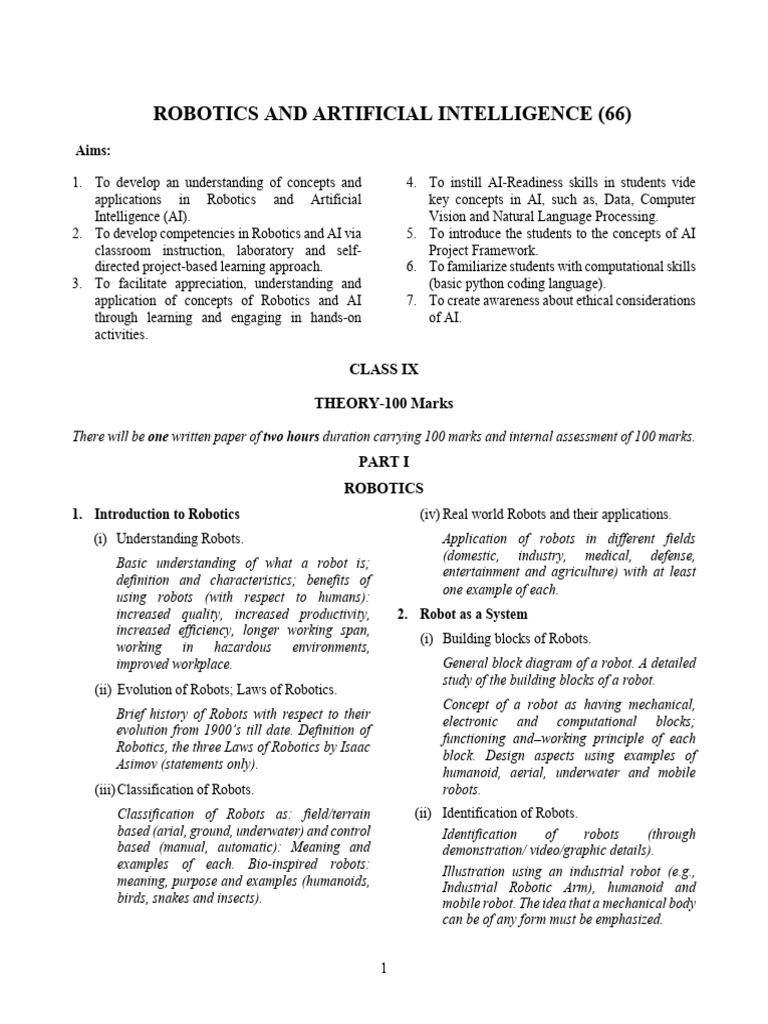 ROBOTICS AND ARTIFICIAL INTELLIGENCE (66)

Aims:

1. To develop an understanding of concepts and applications in Robotics and Artificial Intelligence (AI).
2. To develop competencies in Robotics and AI via classroom instruction, laboratory and self-directed project-based learning approach.
3. To facilitate appreciation, understanding and application of concepts of Robotics and AI through learning and engaging in hands-on activities.
4. To instill AI-Readiness skills in students vide key concepts in AI, such as, Data, Computer Vision and Natural Language Processing.
5. To introduce the students to the concepts of AI Project Framework.
6. To familiarize students with computational skills (basic python coding language).
7. To create awareness about ethical considerations of AI.

CLASS IX

THEORY-100 Marks

There will be one written paper of two hours duration carrying 100 marks and internal assessment of 100 marks.

PART I

ROBOTICS

1. Introduction to Robotics

(i) Understanding Robots.

Basic understanding of what a robot is; definition and characteristics; benefits of using robots (with respect to humans): increased quality, increased productivity, increased efficiency, longer working span, working in hazardous environments, improved workplace.

(ii) Evolution of Robots; Laws of Robotics.

Brief history of Robots with respect to their evolution from 1900's till date. Definition of Robotics, the three Laws of Robotics by Isaac Asimov (statements only).

(iii) Classification of Robots.

Classification of Robots as: field/terrain based (arial, ground, underwater) and control based (manual, automatic): Meaning and examples of each. Bio-inspired robots: meaning, purpose and examples (humanoids, birds, snakes and insects).

(iv) Real world Robots and their applications.

Application of robots in different fields (domestic, industry, medical, defense, entertainment and agriculture) with at least one example of each.

2. Robot as a System

(i) Building blocks of Robots.

General block diagram of a robot. A detailed study of the building blocks of a robot.

Concept of a robot as having mechanical, electronic and computational blocks; functioning and–working principle of each block. Design aspects using examples of humanoid, aerial, underwater and mobile robots.

(ii) Identification of Robots.

Identification of robots (through demonstration/ video/graphic details).

Illustration using an industrial robot (e.g., Industrial Robotic Arm), humanoid and mobile robot. The idea that a mechanical body can be of any form must be emphasized.

1